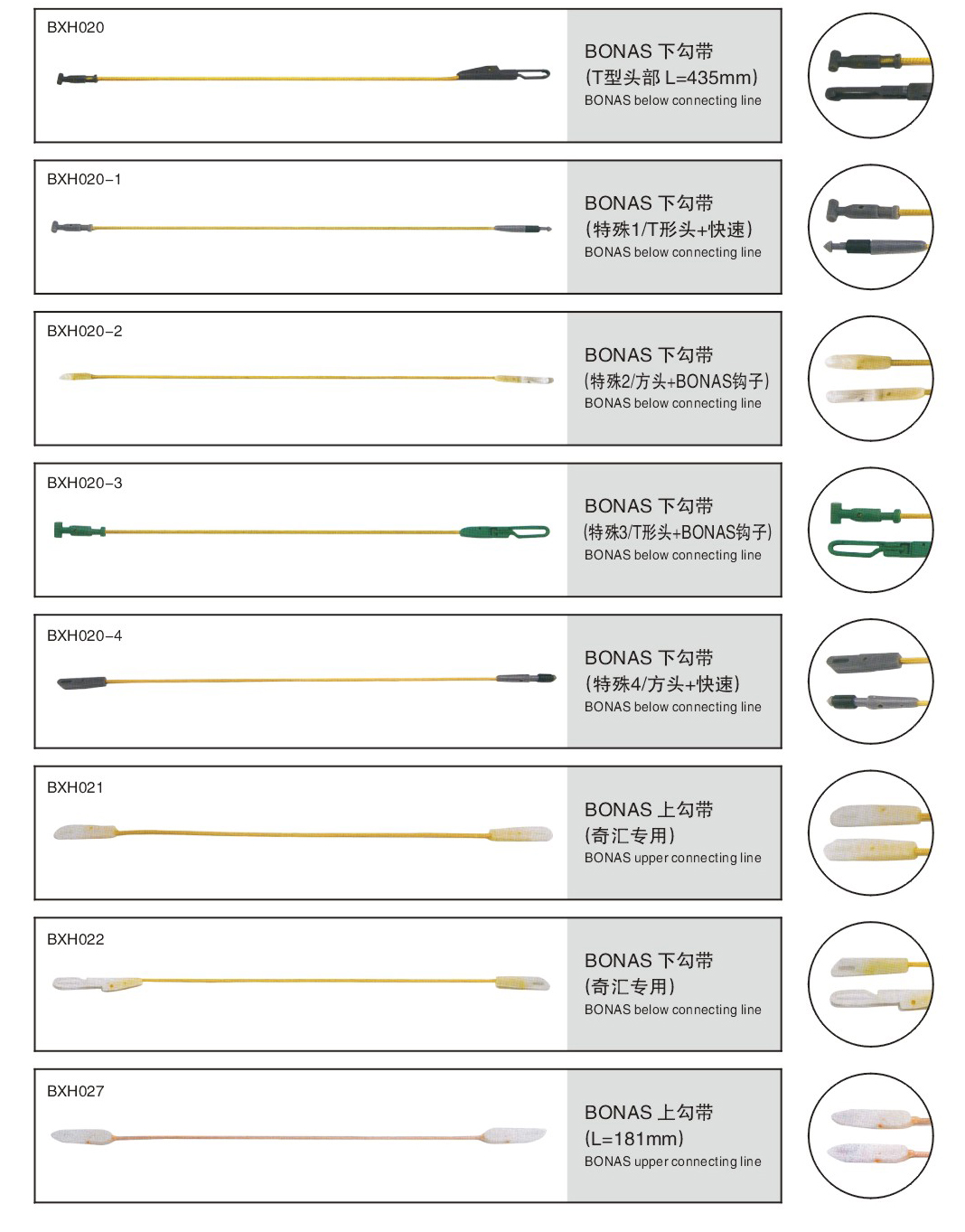 BXH020

BONAS 下勾带
(T型头部 L=435mm)
BONAS below connecting line

BXH020-1

BONAS 下勾带
(特殊1/T形头+快速)
BONAS below connecting line

BXH020-2

BONAS 下勾带
(特殊2/方头+BONAS钩子)
BONAS below connecting line

BXH020-3

BONAS 下勾带
(特殊3/T形头+BONAS钩子)
BONAS below connecting line

BXH020-4

BONAS 下勾带
(特殊4/方头+快速)
BONAS below connecting line

BXH021

BONAS 上勾带
(奇汇专用)
BONAS upper connecting line

BXH022

BONAS 下勾带
(奇汇专用)
BONAS below connecting line

BXH027

BONAS 上勾带
(L=181mm)
BONAS upper connecting line